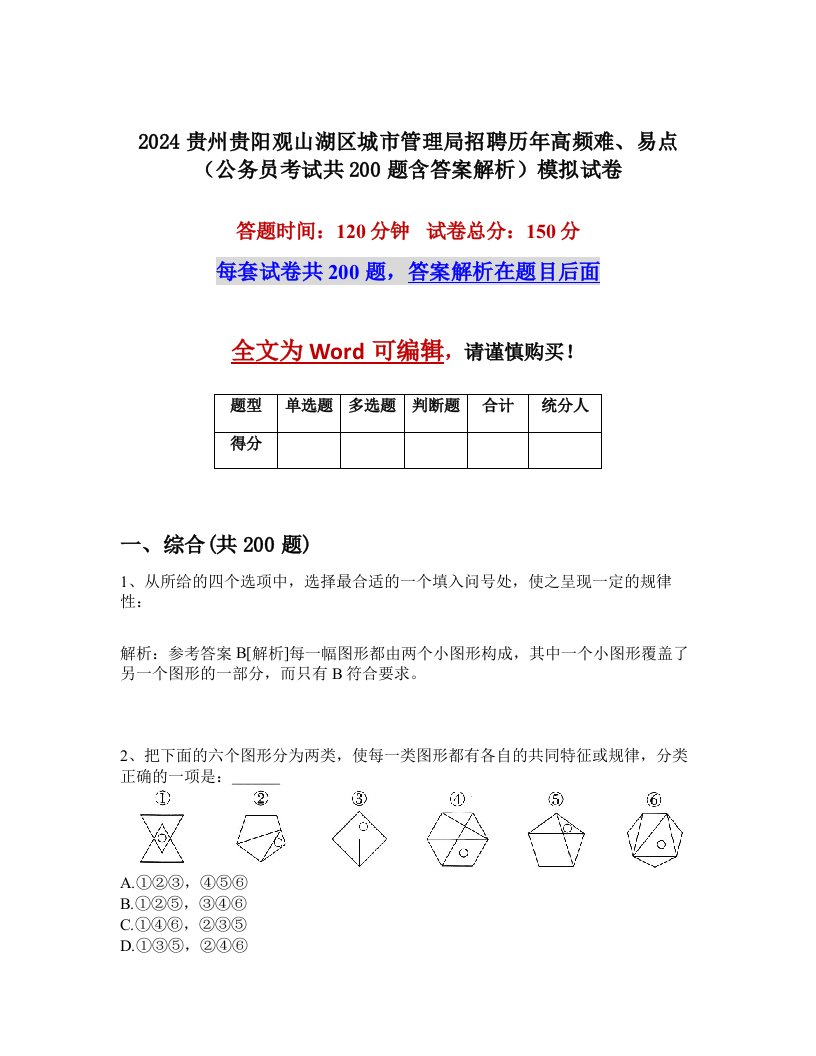 2024 贵州贵阳观山湖区城市管理局招聘历年高频难、易点（公务员考试共 200 题含答案解析）模拟试卷

答题时间：120 分钟　试卷总分：150 分

每套试卷共 200 题，答案解析在题目后面

全文为 Word 可编辑，请谨慎购买！

| 题型 | 单选题 | 多选题 | 判断题 | 合计 | 统分人 |
|---|---|---|---|---|---|
| 得分 | | | | | |

一、综合(共 200 题)

1、从所给的四个选项中，选择最合适的一个填入问号处，使之呈现一定的规律性：

解析：参考答案 B[解析]每一幅图形都由两个小图形构成，其中一个小图形覆盖了另一个图形的一部分，而只有 B 符合要求。

2、把下面的六个图形分为两类，使每一类图形都有各自的共同特征或规律，分类正确的一项是：______

①　②　③　④　⑤　⑥

A.①②③，④⑤⑥
B.①②⑤，③④⑥
C.①④⑥，②③⑤
D.①③⑤，②④⑥